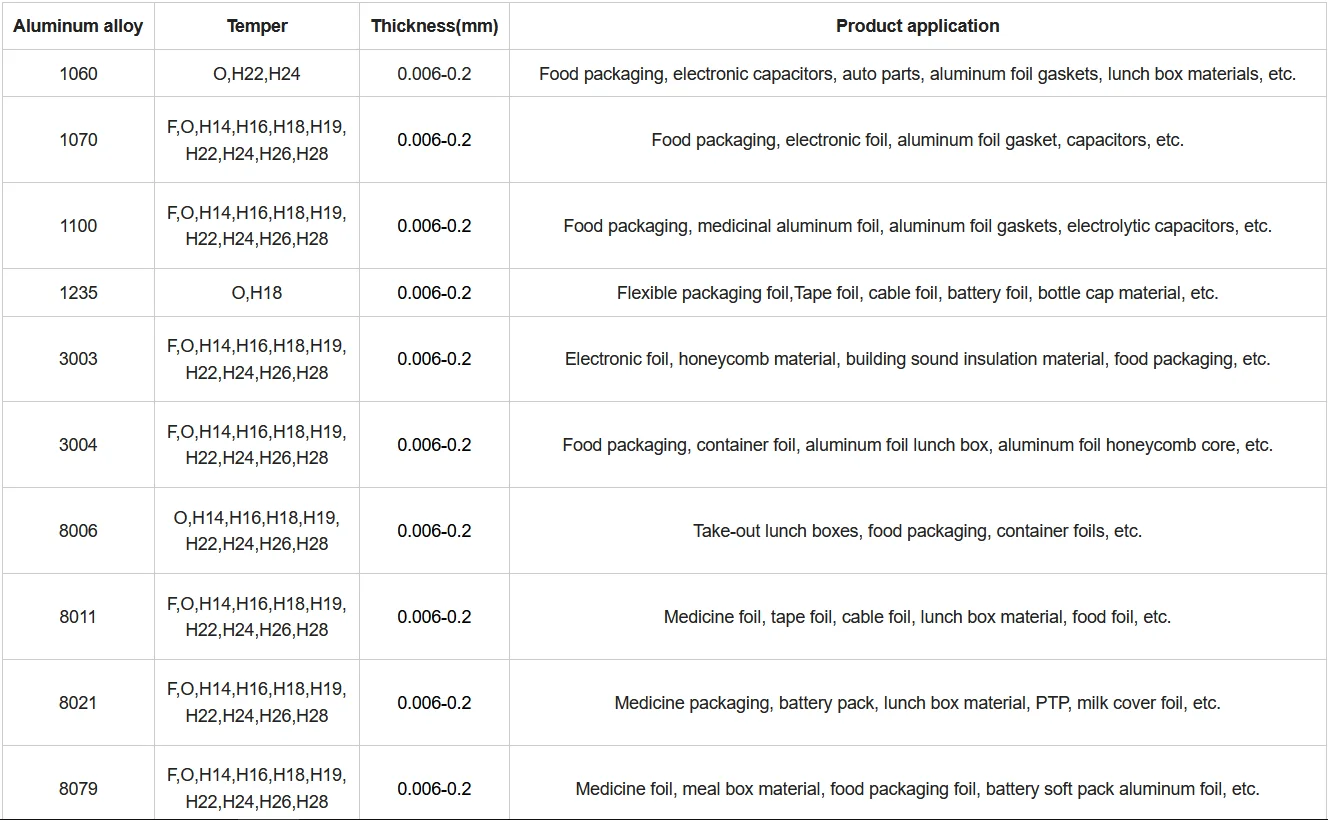 | Aluminum alloy | Temper | Thickness(mm) | Product application |
|---|---|---|---|
| 1060 | O,H22,H24 | 0.006-0.2 | Food packaging, electronic capacitors, auto parts, aluminum foil gaskets, lunch box materials, etc. |
| 1070 | F,O,H14,H16,H18,H19, H22,H24,H26,H28 | 0.006-0.2 | Food packaging, electronic foil, aluminum foil gasket, capacitors, etc. |
| 1100 | F,O,H14,H16,H18,H19, H22,H24,H26,H28 | 0.006-0.2 | Food packaging, medicinal aluminum foil, aluminum foil gaskets, electrolytic capacitors, etc. |
| 1235 | O,H18 | 0.006-0.2 | Flexible packaging foil,Tape foil, cable foil, battery foil, bottle cap material, etc. |
| 3003 | F,O,H14,H16,H18,H19, H22,H24,H26,H28 | 0.006-0.2 | Electronic foil, honeycomb material, building sound insulation material, food packaging, etc. |
| 3004 | F,O,H14,H16,H18,H19, H22,H24,H26,H28 | 0.006-0.2 | Food packaging, container foil, aluminum foil lunch box, aluminum foil honeycomb core, etc. |
| 8006 | O,H14,H16,H18,H19, H22,H24,H26,H28 | 0.006-0.2 | Take-out lunch boxes, food packaging, container foils, etc. |
| 8011 | F,O,H14,H16,H18,H19, H22,H24,H26,H28 | 0.006-0.2 | Medicine foil, tape foil, cable foil, lunch box material, food foil, etc. |
| 8021 | F,O,H14,H16,H18,H19, H22,H24,H26,H28 | 0.006-0.2 | Medicine packaging, battery pack, lunch box material, PTP, milk cover foil, etc. |
| 8079 | F,O,H14,H16,H18,H19, H22,H24,H26,H28 | 0.006-0.2 | Medicine foil, meal box material, food packaging foil, battery soft pack aluminum foil, etc. |